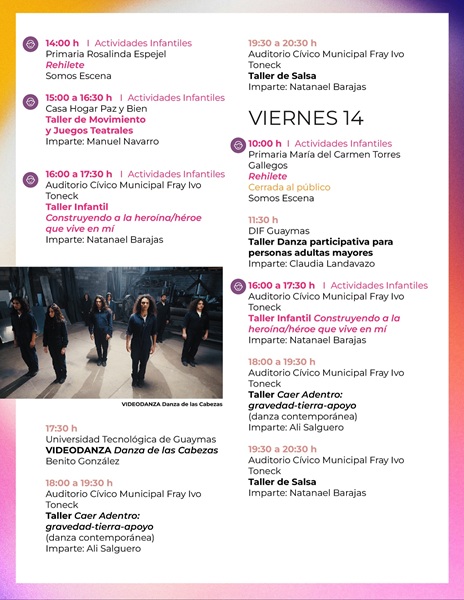 14:00 h | Actividades Infantiles
Primaria Rosalinda Espejel
Rehilete
Somos Escena

15:00 a 16:30 h | Actividades Infantiles
Casa Hogar Paz y Bien
Taller de Movimiento y Juegos Teatrales
Imparte: Manuel Navarro

16:00 a 17:30 h | Actividades Infantiles
Auditorio Cívico Municipal Fray Ivo Toneck
Taller Infantil
Construyendo a la heroína/héroe que vive en mí
Imparte: Natanael Barajas

VIDEODANZA Danza de las Cabezas

17:30 h
Universidad Tecnológica de Guaymas
VIDEODANZA Danza de las Cabezas
Benito González

18:00 a 19:30 h
Auditorio Cívico Municipal Fray Ivo Toneck
Taller Caer Adentro: gravedad-tierra-apoyo
(danza contemporánea)
Imparte: Ali Salguero

19:30 a 20:30 h
Auditorio Cívico Municipal Fray Ivo Toneck
Taller de Salsa
Imparte: Natanael Barajas

VIERNES 14

10:00 h | Actividades Infantiles
Primaria María del Carmen Torres Gallegos
Rehilete
Cerrada al público
Somos Escena

11:30 h
DIF Guaymas
Taller Danza participativa para personas adultas mayores
Imparte: Claudia Landavazo

16:00 a 17:30 h | Actividades Infantiles
Auditorio Cívico Municipal Fray Ivo Toneck
Taller Infantil Construyendo a la heroína/héroe que vive en mí
Imparte: Natanael Barajas

18:00 a 19:30 h
Auditorio Cívico Municipal Fray Ivo Toneck
Taller Caer Adentro: gravedad-tierra-apoyo
(danza contemporánea)
Imparte: Ali Salguero

19:30 a 20:30 h
Auditorio Cívico Municipal Fray Ivo Toneck
Taller de Salsa
Imparte: Natanael Barajas